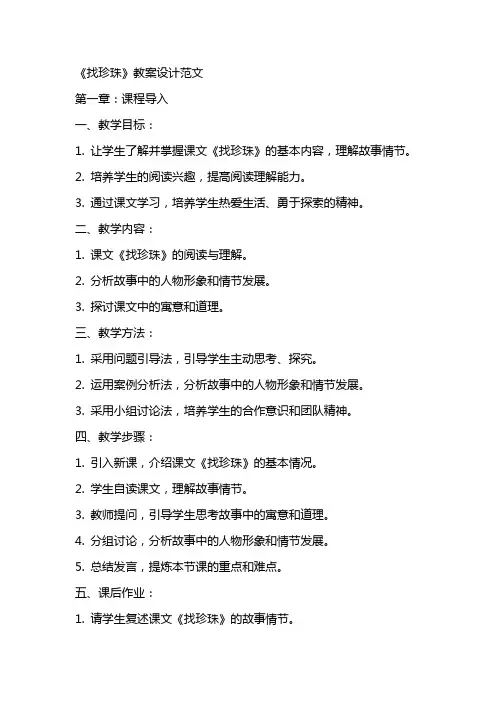 《找珍珠》教案设计范文

第一章：课程导入

一、教学目标：

1. 让学生了解并掌握课文《找珍珠》的基本内容，理解故事情节。

2. 培养学生的阅读兴趣，提高阅读理解能力。

3. 通过课文学习，培养学生热爱生活、勇于探索的精神。

二、教学内容：

1. 课文《找珍珠》的阅读与理解。

2. 分析故事中的人物形象和情节发展。

3. 探讨课文中的寓意和道理。

三、教学方法：

1. 采用问题引导法，引导学生主动思考、探究。

2. 运用案例分析法，分析故事中的人物形象和情节发展。

3. 采用小组讨论法，培养学生的合作意识和团队精神。

四、教学步骤：

1. 引入新课，介绍课文《找珍珠》的基本情况。

2. 学生自读课文，理解故事情节。

3. 教师提问，引导学生思考故事中的寓意和道理。

4. 分组讨论，分析故事中的人物形象和情节发展。

5. 总结发言，提炼本节课的重点和难点。

五、课后作业：

1. 请学生复述课文《找珍珠》的故事情节。